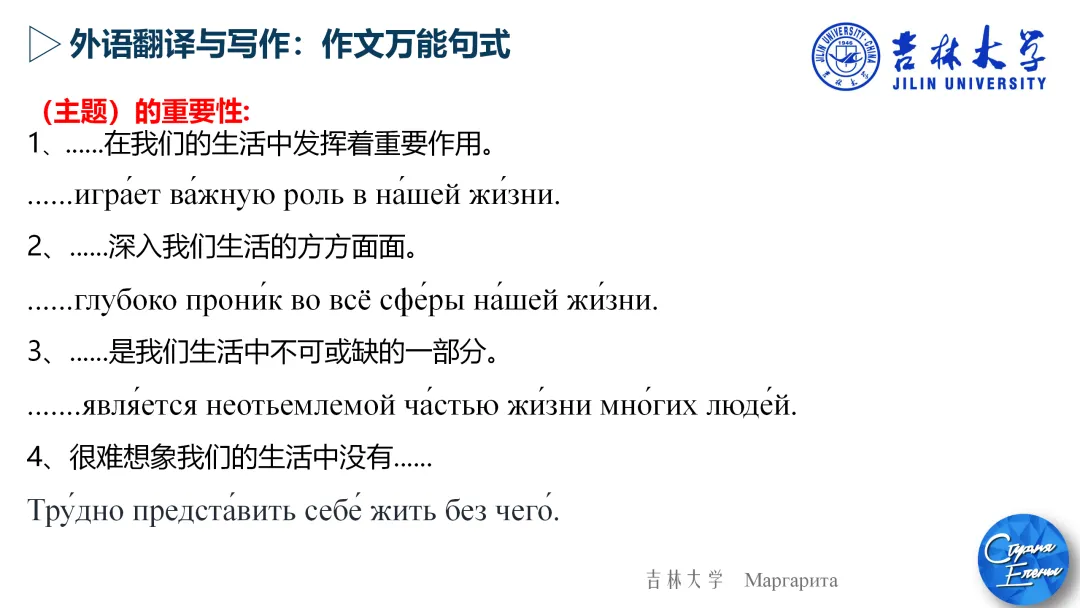 外语翻译与写作：作文万能句式

吉林大学
JILIN UNIVERSITY

（主题）的重要性:
1、......在我们的生活中发挥着重要作用。

......игра́ет ва́жную роль в на́шей жи́зни.

2、......深入我们生活的方方面面。

......глубоко прони́к во всё сфе́ры на́шей жи́зни.

3、......是我们生活中不可或缺的一部分。

.......явля́ется неотьемлемой ча́стью жи́зни мно́гих люде́й.

4、很难想象我们的生活中没有......

Тру́дно предста́вить себе́ жить без чего́.

吉林大学 Маргарита